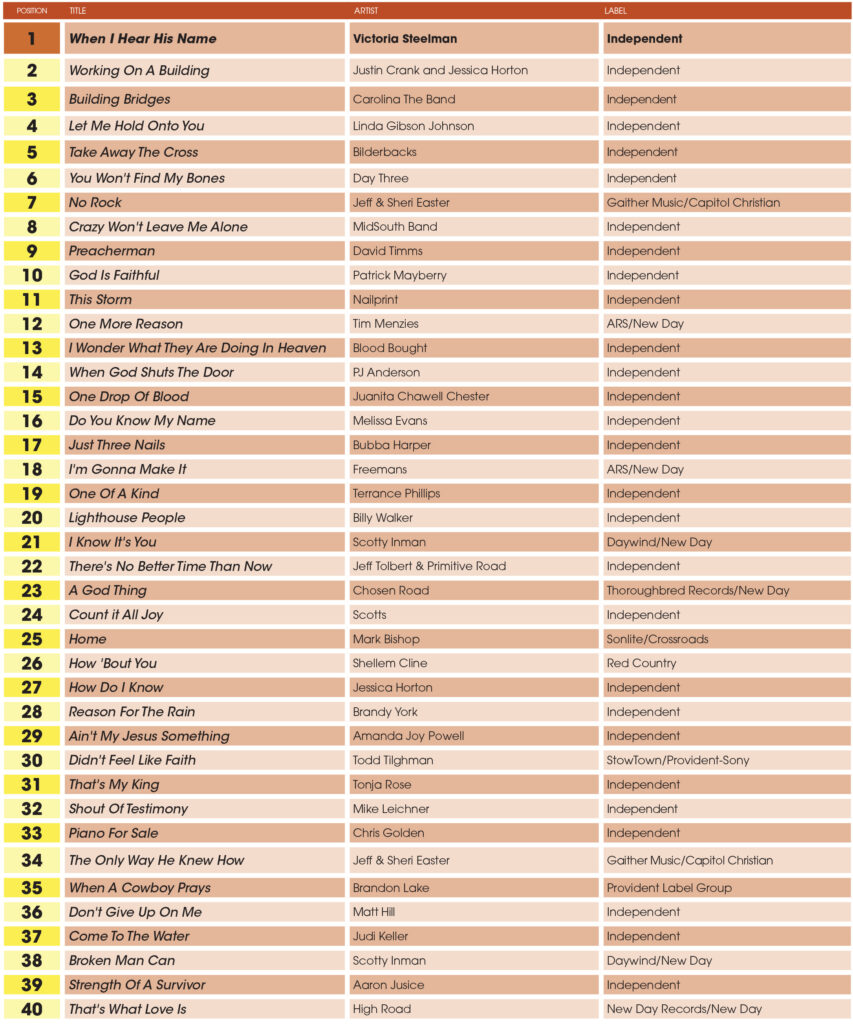 | POSITION | TITLE | ARTIST | LABEL |
|---|---|---|---|
| 1 | When I Hear His Name | Victoria Steelman | Independent |
| 2 | Working On A Building | Justin Crank and Jessica Horton | Independent |
| 3 | Building Bridges | Carolina The Band | Independent |
| 4 | Let Me Hold Onto You | Linda Gibson Johnson | Independent |
| 5 | Take Away The Cross | Bilderbacks | Independent |
| 6 | You Won't Find My Bones | Day Three | Independent |
| 7 | No Rock | Jeff & Sheri Easter | Gaither Music/Capitol Christian |
| 8 | Crazy Won't Leave Me Alone | MidSouth Band | Independent |
| 9 | Preacherman | David Timms | Independent |
| 10 | God Is Faithful | Patrick Mayberry | Independent |
| 11 | This Storm | Nailprint | Independent |
| 12 | One More Reason | Tim Menzies | ARS/New Day |
| 13 | I Wonder What They Are Doing In Heaven | Blood Bought | Independent |
| 14 | When God Shuts The Door | PJ Anderson | Independent |
| 15 | One Drop Of Blood | Juanita Chawell Chester | Independent |
| 16 | Do You Know My Name | Melissa Evans | Independent |
| 17 | Just Three Nails | Bubba Harper | Independent |
| 18 | I'm Gonna Make It | Freemans | ARS/New Day |
| 19 | One Of A Kind | Terrance Phillips | Independent |
| 20 | Lighthouse People | Billy Walker | Independent |
| 21 | I Know It's You | Scotty Inman | Daywind/New Day |
| 22 | There's No Better Time Than Now | Jeff Tolbert & Primitive Road | Independent |
| 23 | A God Thing | Chosen Road | Thoroughbred Records/New Day |
| 24 | Count it All Joy | Scotts | Independent |
| 25 | Home | Mark Bishop | Sonlite/Crossroads |
| 26 | How 'Bout You | Shellem Cline | Red Country |
| 27 | How Do I Know | Jessica Horton | Independent |
| 28 | Reason For The Rain | Brandy York | Independent |
| 29 | Ain't My Jesus Something | Amanda Joy Powell | Independent |
| 30 | Didn't Feel Like Faith | Todd Tilghman | StowTown/Provident-Sony |
| 31 | That's My King | Tonja Rose | Independent |
| 32 | Shout Of Testimony | Mike Leichner | Independent |
| 33 | Piano For Sale | Chris Golden | Independent |
| 34 | The Only Way He Knew How | Jeff & Sheri Easter | Gaither Music/Capitol Christian |
| 35 | When A Cowboy Prays | Brandon Lake | Provident Label Group |
| 36 | Don't Give Up On Me | Matt Hill | Independent |
| 37 | Come To The Water | Judi Keller | Independent |
| 38 | Broken Man Can | Scotty Inman | Daywind/New Day |
| 39 | Strength Of A Survivor | Aaron Jusice | Independent |
| 40 | That's What Love Is | High Road | New Day Records/New Day |